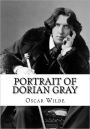 PORTRAIT OF
DORIAN GRAY

OSCAR WILDE